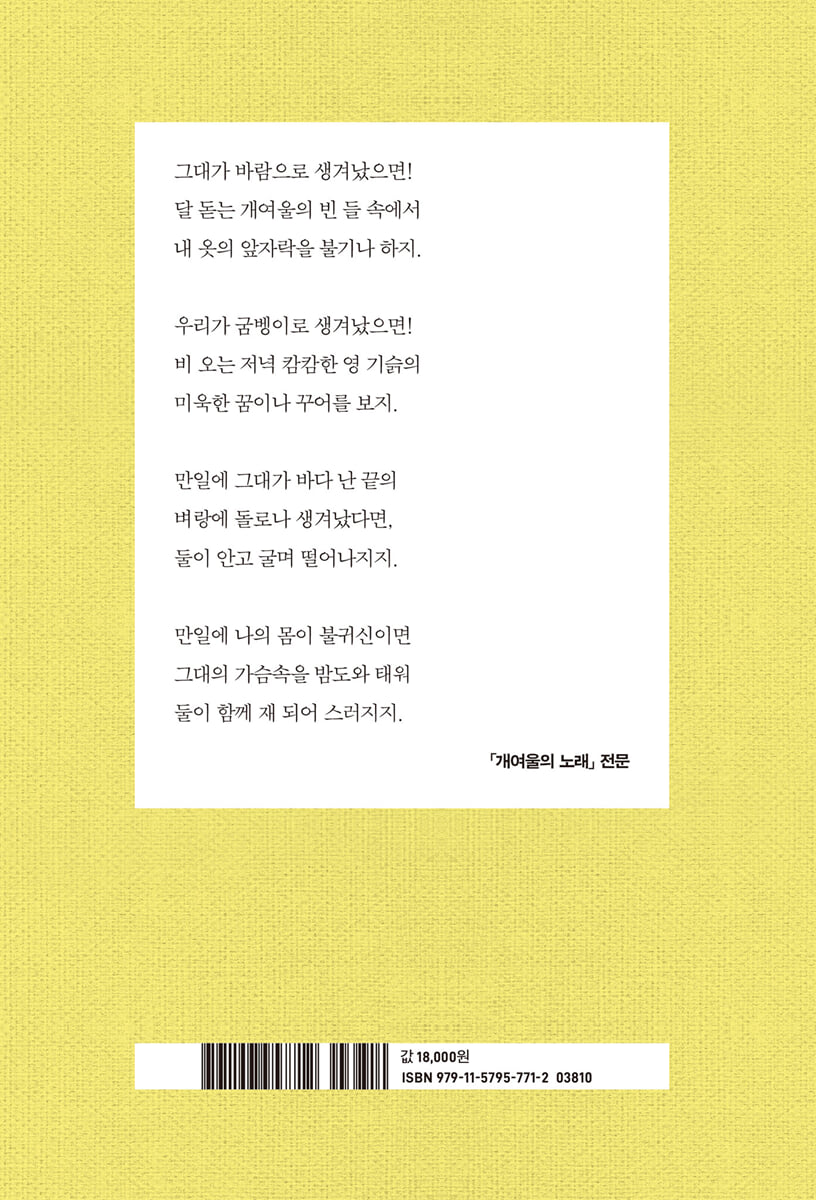 그대가 바람으로 생겨났으면!
달 돋는 개여울의 빈 들 속에서
내 옷의 앞자락을 불기나 하지.

우리가 굼벵이로 생겨났으면!
비 오는 저녁 캄캄한 영 기슭의
미욱한 꿈이나 꾸어를 보지.

만일에 그대가 바다 난 끝의
벼랑에 돌로나 생겨났다면,
둘이 안고 굴며 떨어나지지.

만일에 나의 몸이 불귀신이면
그대의 가슴속을 밤도와 태워
둘이 함께 재 되어 스러지지.

「개여울의 노래」 전문

값 18,000원
ISBN 979-11-5795-771-2 03810